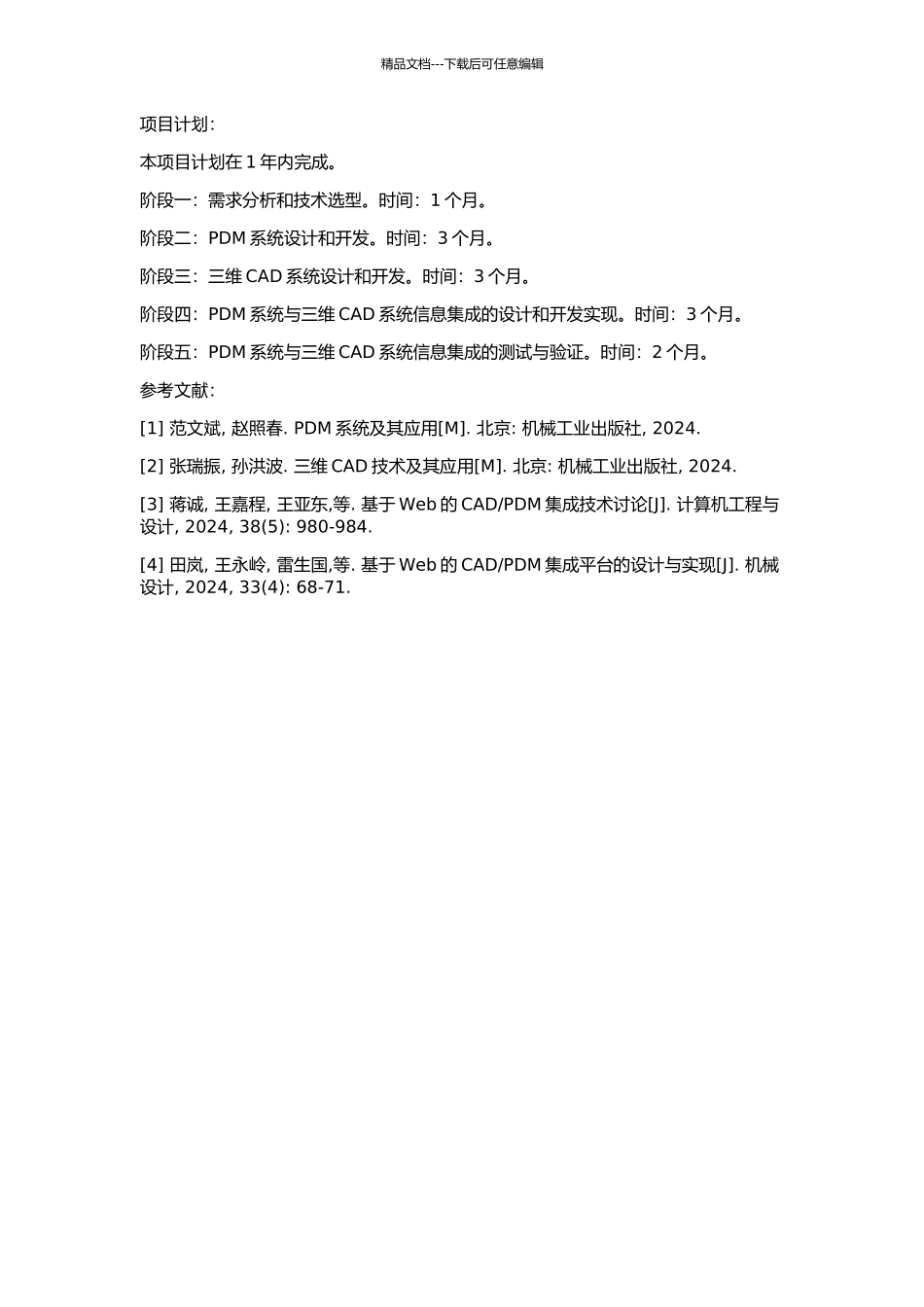 精品文档---下载后可任意编辑

项目计划：

本项目计划在 1 年内完成。

阶段一：需求分析和技术选型。时间：1 个月。

阶段二：PDM 系统设计和开发。时间：3 个月。

阶段三：三维 CAD 系统设计和开发。时间：3 个月。

阶段四：PDM 系统与三维 CAD 系统信息集成的设计和开发实现。时间：3 个月。

阶段五：PDM 系统与三维 CAD 系统信息集成的测试与验证。时间：2 个月。

参考文献：

[1] 范文斌, 赵照春. PDM 系统及其应用[M]. 北京: 机械工业出版社, 2024.

[2] 张瑞振, 孙洪波. 三维 CAD 技术及其应用[M]. 北京: 机械工业出版社, 2024.

[3] 蒋诚, 王嘉程, 王亚东,等. 基于 Web 的 CAD/PDM 集成技术讨论[J]. 计算机工程与设计, 2024, 38(5): 980-984.

[4] 田岚, 王永岭, 雷生国,等. 基于 Web 的 CAD/PDM 集成平台的设计与实现[J]. 机械设计, 2024, 33(4): 68-71.